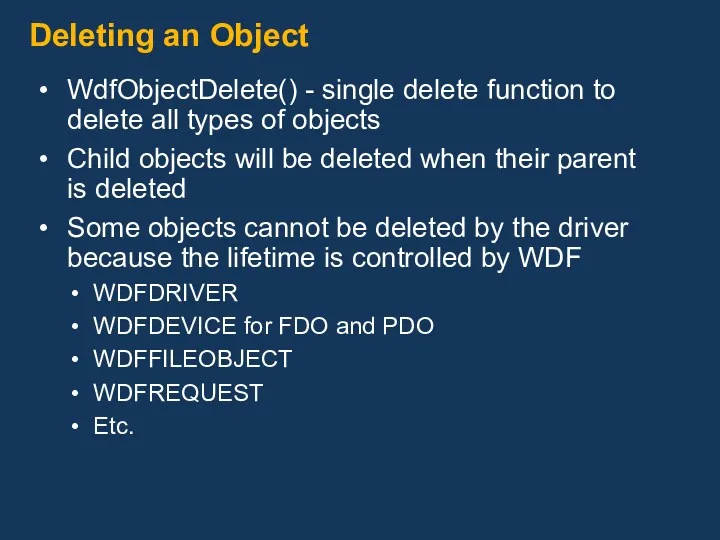 Deleting an Object

• WdfObjectDelete() - single delete function to delete all types of objects
• Child objects will be deleted when their parent is deleted
• Some objects cannot be deleted by the driver because the lifetime is controlled by WDF
  • WDFDRIVER
  • WDFDEVICE for FDO and PDO
  • WDFFILEOBJECT
  • WDFREQUEST
  • Etc.